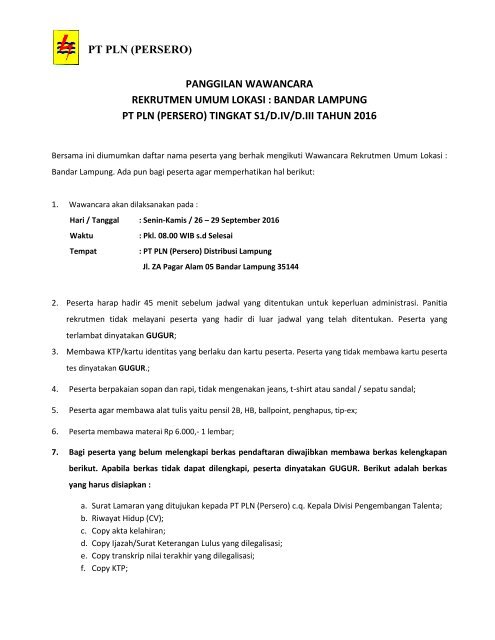 PT PLN (PERSERO)

PANGGILAN WAWANCARA
REKRUTMEN UMUM LOKASI : BANDAR LAMPUNG
PT PLN (PERSERO) TINGKAT S1/D.IV/D.III TAHUN 2016

Bersama ini diumumkan daftar nama peserta yang berhak mengikuti Wawancara Rekrutmen Umum Lokasi : Bandar Lampung. Ada pun bagi peserta agar memperhatikan hal berikut:

1. Wawancara akan dilaksanakan pada :
Hari / Tanggal : Senin-Kamis / 26 – 29 September 2016
Waktu : Pkl. 08.00 WIB s.d Selesai
Tempat : PT PLN (Persero) Distribusi Lampung
Jl. ZA Pagar Alam 05 Bandar Lampung 35144

2. Peserta harap hadir 45 menit sebelum jadwal yang ditentukan untuk keperluan administrasi. Panitia rekrutmen tidak melayani peserta yang hadir di luar jadwal yang telah ditentukan. Peserta yang terlambat dinyatakan GUGUR;
3. Membawa KTP/kartu identitas yang berlaku dan kartu peserta. Peserta yang tidak membawa kartu peserta tes dinyatakan GUGUR.;
4. Peserta berpakaian sopan dan rapi, tidak mengenakan jeans, t-shirt atau sandal / sepatu sandal;
5. Peserta agar membawa alat tulis yaitu pensil 2B, HB, ballpoint, penghapus, tip-ex;
6. Peserta membawa materai Rp 6.000,- 1 lembar;
7. Bagi peserta yang belum melengkapi berkas pendaftaran diwajibkan membawa berkas kelengkapan berikut. Apabila berkas tidak dapat dilengkapi, peserta dinyatakan GUGUR. Berikut adalah berkas yang harus disiapkan :
a. Surat Lamaran yang ditujukan kepada PT PLN (Persero) c.q. Kepala Divisi Pengembangan Talenta;
b. Riwayat Hidup (CV);
c. Copy akta kelahiran;
d. Copy Ijazah/Surat Keterangan Lulus yang dilegalisasi;
e. Copy transkrip nilai terakhir yang dilegalisasi;
f. Copy KTP;